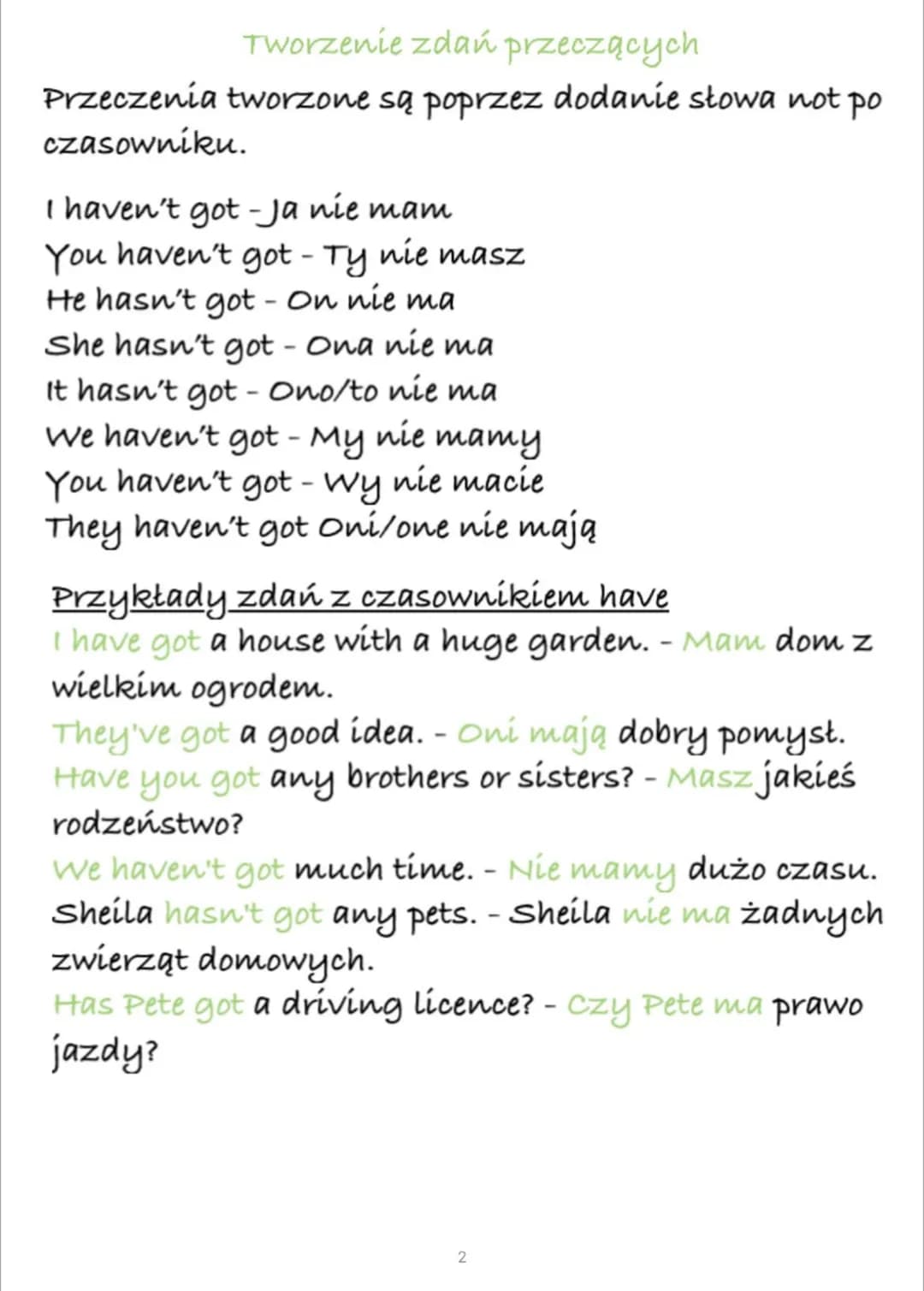 Tworzenie zdań przeczących

Przeczenia tworzone są poprzez dodanie słowa not po czasowniku.

I haven't got - Ja nie mam
You haven't got - Ty nie masz
He hasn't got - On nie ma
She hasn't got - Ona nie ma
It hasn't got - Ono/to nie ma
We haven't got - My nie mamy
You haven't got - Wy nie macie
They haven't got Oni/one nie mają

Przykłady zdań z czasownikiem have
I have got a house with a huge garden. - Mam dom z wielkim ogrodem.
They've got a good idea. - Oni mają dobry pomysł.
Have you got any brothers or sisters? - Masz jakieś rodzeństwo?
We haven't got much time. - Nie mamy dużo czasu.
Sheila hasn't got any pets. - Sheila nie ma żadnych zwierząt domowych.
Has Pete got a driving licence? - Czy Pete ma prawo jazdy?

2